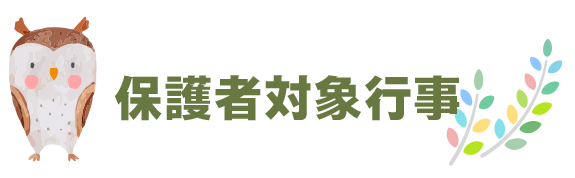 保護者対象行事